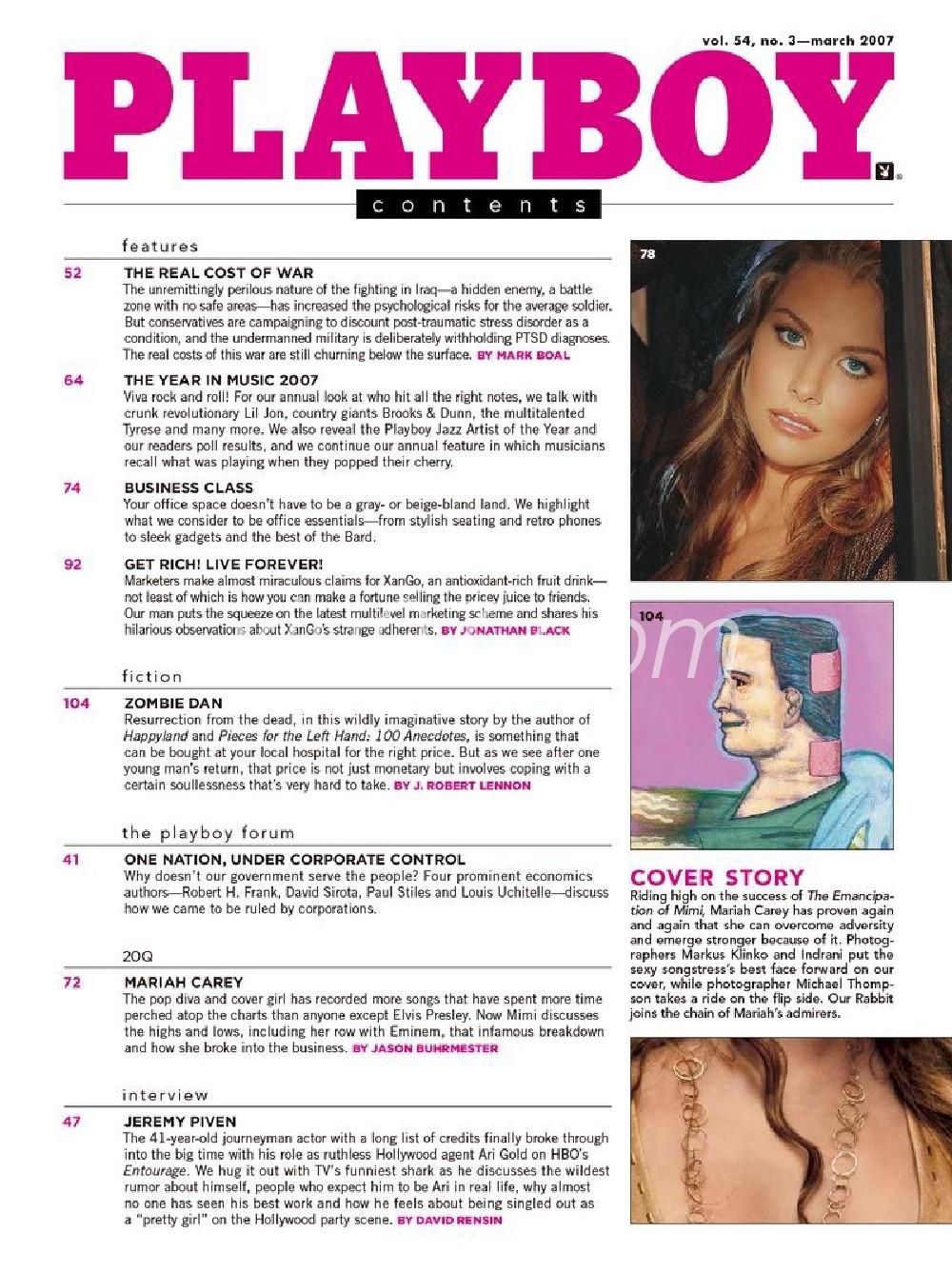 vol. 54, no. 3—march 2007

PLAYBOY

contents

features

52 THE REAL COST OF WAR
The unremittingly perilous nature of the fighting in Iraq—a hidden enemy, a battle zone with no safe areas—has increased the psychological risks for the average soldier. But conservatives are campaigning to discount post-traumatic stress disorder as a condition, and the undermanned military is deliberately withholding PTSD diagnoses. The real costs of this war are still churning below the surface. BY MARK BOAL

64 THE YEAR IN MUSIC 2007
Viva rock and roll! For our annual look at who hit all the right notes, we talk with crunk revolutionary Lil Jon, country giants Brooks & Dunn, the multitalented Tyrese and many more. We also reveal the Playboy Jazz Artist of the Year and our readers poll results, and we continue our annual feature in which musicians recall what was playing when they popped their cherry.

74 BUSINESS CLASS
Your office space doesn't have to be a gray- or beige-bland land. We highlight what we consider to be office essentials—from stylish seating and retro phones to sleek gadgets and the best of the Bard.

92 GET RICH! LIVE FOREVER!
Marketers make almost miraculous claims for XanGo, an antioxidant-rich fruit drink—not least of which is how you can make a fortune selling the pricey juice to friends. Our man puts the squeeze on the latest multilevel marketing scheme and shares his hilarious observations about XanGo's strange adherents. BY JONATHAN BLACK

fiction

104 ZOMBIE DAN
Resurrection from the dead, in this wildly imaginative story by the author of Happyland and Pieces for the Left Hand: 100 Anecdotes, is something that can be bought at your local hospital for the right price. But as we see after one young man's return, that price is not just monetary but involves coping with a certain soullessness that's very hard to take. BY J. ROBERT LENNON

the playboy forum

41 ONE NATION, UNDER CORPORATE CONTROL
Why doesn't our government serve the people? Four prominent economics authors—Robert H. Frank, David Sirota, Paul Stiles and Louis Uchitelle—discuss how we came to be ruled by corporations.

20Q

72 MARIAH CAREY
The pop diva and cover girl has recorded more songs that have spent more time perched atop the charts than anyone except Elvis Presley. Now Mimi discusses the highs and lows, including her row with Eminem, that infamous breakdown and how she broke into the business. BY JASON BUHRMESTER

interview

47 JEREMY PIVEN
The 41-year-old journeyman actor with a long list of credits finally broke through into the big time with his role as ruthless Hollywood agent Ari Gold on HBO's Entourage. We hug it out with TV's funniest shark as he discusses the wildest rumor about himself, people who expect him to be Ari in real life, why almost no one has seen his best work and how he feels about being singled out as a "pretty girl" on the Hollywood party scene. BY DAVID RENSIN

78

104

COVER STORY
Riding high on the success of The Emancipation of Mimi, Mariah Carey has proven again and again that she can overcome adversity and emerge stronger because of it. Photographers Markus Klinko and Indrani put the sexy songstress's best face forward on our cover, while photographer Michael Thompson takes a ride on the flip side. Our Rabbit joins the chain of Mariah's admirers.